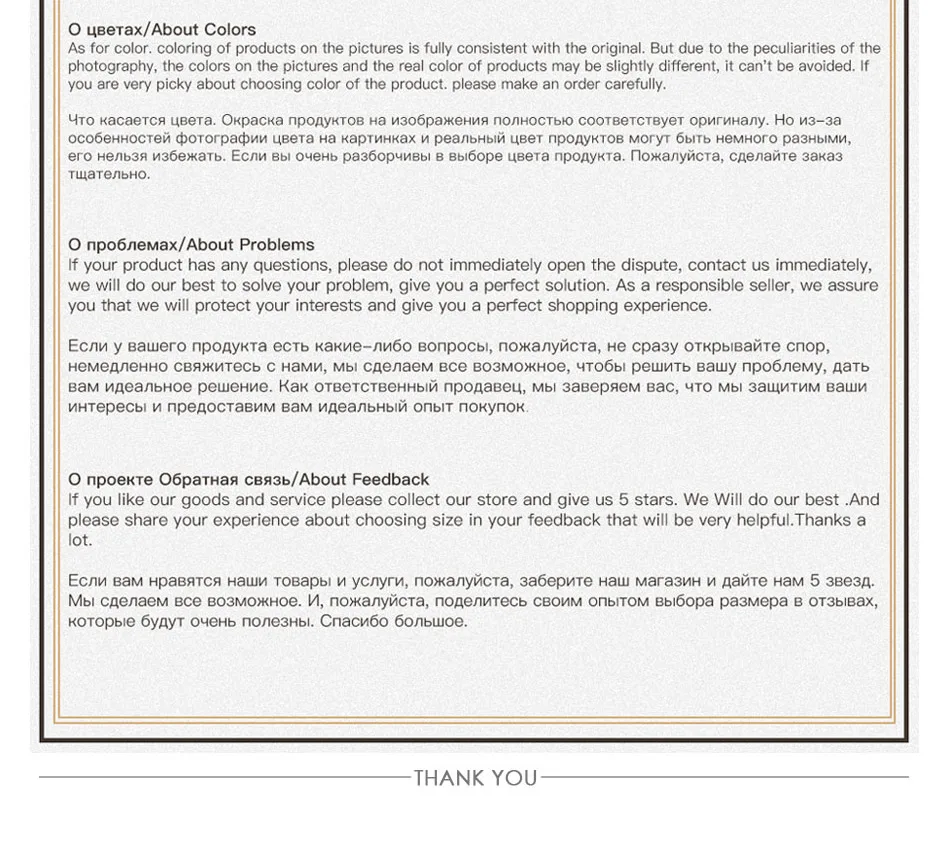 О цветах/About Colors
As for color. coloring of products on the pictures is fully consistent with the original. But due to the peculiarities of the photography, the colors on the pictures and the real color of products may be slightly different, it can't be avoided. If you are very picky about choosing color of the product. please make an order carefully.

Что касается цвета. Окраска продуктов на изображения полностью соответствует оригиналу. Но из-за особенностей фотографии цвета на картинках и реальный цвет продуктов могут быть немного разными, его нельзя избежать. Если вы очень разборчивы в выборе цвета продукта. Пожалуйста, сделайте заказ тщательно.

О проблемах/About Problems
If your product has any questions, please do not immediately open the dispute, contact us immediately, we will do our best to solve your problem, give you a perfect solution. As a responsible seller, we assure you that we will protect your interests and give you a perfect shopping experience.

Если у вашего продукта есть какие-либо вопросы, пожалуйста, не сразу открывайте спор, немедленно свяжитесь с нами, мы сделаем все возможное, чтобы решить вашу проблему, дать вам идеальное решение. Как ответственный продавец, мы заверяем вас, что мы защитим ваши интересы и предоставим вам идеальный опыт покупок.

О проекте Обратная связь/About Feedback
If you like our goods and service please collect our store and give us 5 stars. We Will do our best .And please share your experience about choosing size in your feedback that will be very helpful.Thanks a lot.

Если вам нравятся наши товары и услуги, пожалуйста, заберите наш магазин и дайте нам 5 звезд. Мы сделаем все возможное. И, пожалуйста, поделитесь своим опытом выбора размера в отзывах, которые будут очень полезны. Спасибо большое.

THANK YOU